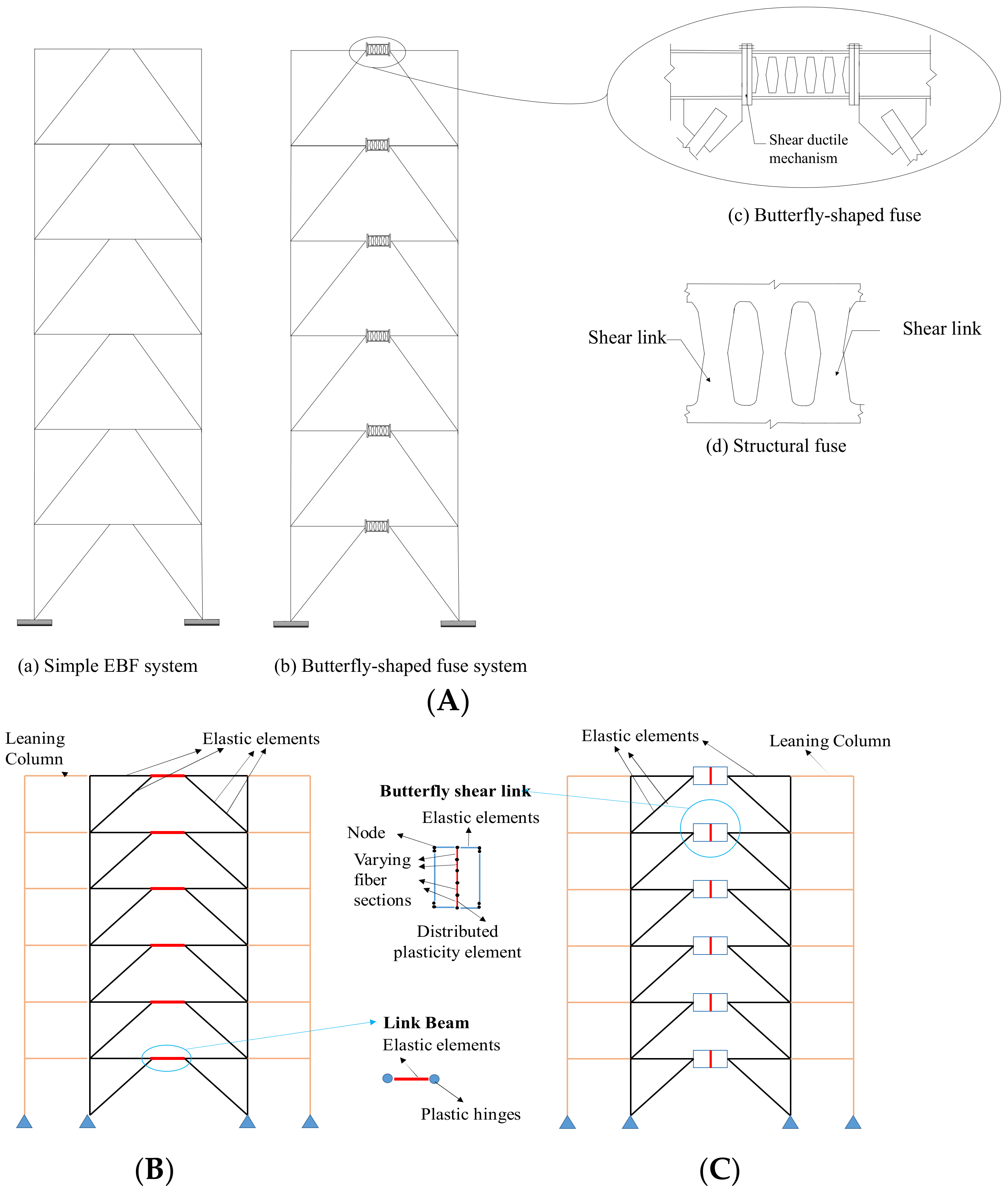 Shear ductile mechanism

(c) Butterfly-shaped fuse

Shear link

Shear link

(d) Structural fuse

(a) Simple EBF system

(b) Butterfly-shaped fuse system

(A)

Leaning Column

Elastic elements

Butterfly shear link

Elastic elements

Node

Varying fiber sections

Distributed plasticity element

Link Beam

Elastic elements

Plastic hinges

Elastic elements

Leaning Column

(B)

(C)